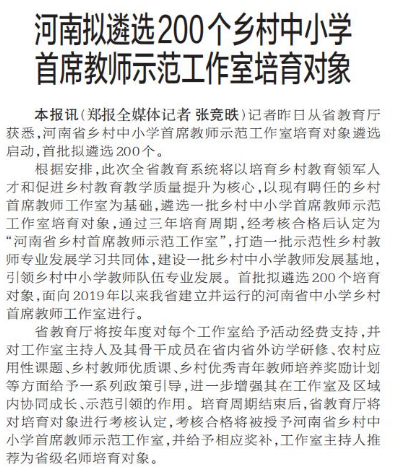 河南拟遴选200个乡村中小学首席教师示范工作室培育对象

本报讯（郑报全媒体记者 张竞昳）记者昨日从省教育厅获悉，河南省乡村中小学首席教师示范工作室培育对象遴选启动，首批拟遴选200个。

根据安排，此次全省教育系统将以培育乡村教育领军人才和促进乡村教育教学质量提升为核心，以现有聘任的乡村首席教师工作室为基础，遴选一批乡村中小学首席教师示范工作室培育对象，通过三年培育周期，经考核合格后认定为“河南省乡村首席教师示范工作室”，打造一批示范性乡村教师专业发展学习共同体，建设一批乡村中小学教师发展基地，引领乡村中小学教师队伍专业发展。首批拟遴选200个培育对象，面向2019年以来我省建立并运行的河南省中小学乡村首席教师工作室进行。

省教育厅将按年度对每个工作室给予活动经费支持，并对工作室主持人及其骨干成员在省内省外访学研修、农村应用性课题、乡村教师优质课、乡村优秀青年教师培养奖励计划等方面给予一系列政策引导，进一步增强其在工作室及区域内协同成长、示范引领的作用。培育周期结束后，省教育厅将对培育对象进行考核认定，考核合格将被授予河南省乡村中小学首席教师示范工作室，并给予相应奖补，工作室主持人推荐为省级名师培育对象。